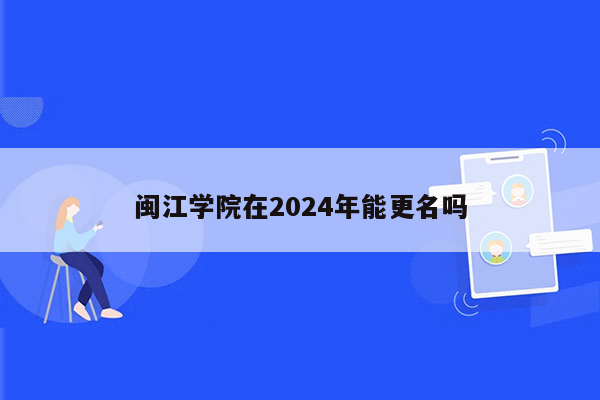 闽江学院在2024年能更名吗